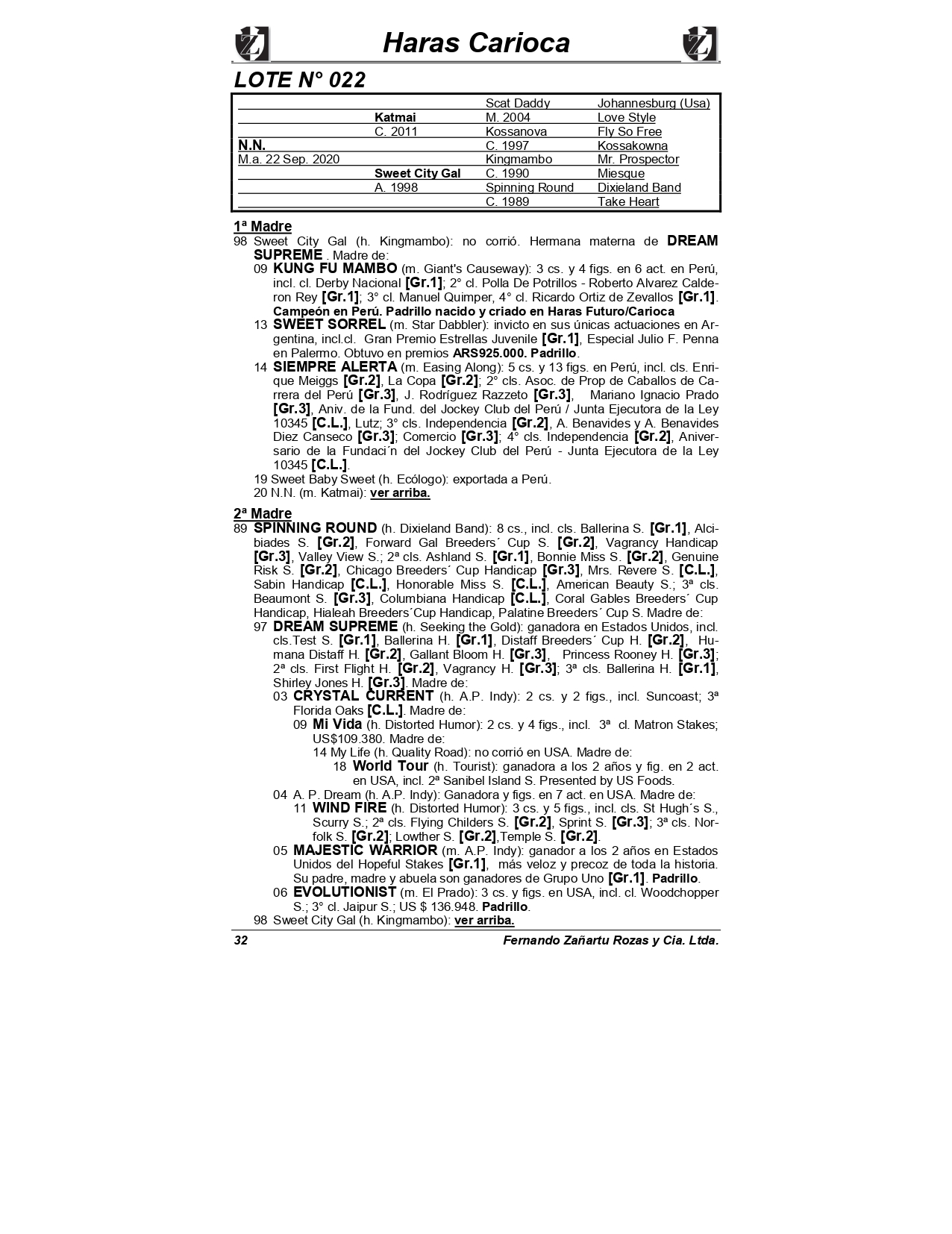 Haras Carioca

LOTE N° 022

| | | | |
|---|---|---|---|
| | | Scat Daddy | Johannesburg (Usa) |
| | Katmai | M. 2004 | Love Style |
| | C. 2011 | Kossanova | Fly So Free |
| N.N. | | C. 1997 | Kossakowna |
| M.a. 22 Sep. 2020 | | Kingmambo | Mr. Prospector |
| | Sweet City Gal | C. 1990 | Miesque |
| | A. 1998 | Spinning Round | Dixieland Band |
| | | C. 1989 | Take Heart |

1ª Madre
98 Sweet City Gal (h. Kingmambo): no corrió. Hermana materna de DREAM SUPREME . Madre de:
09 KUNG FU MAMBO (m. Giant's Causeway): 3 cs. y 4 figs. en 6 act. en Perú, incl. cl. Derby Nacional [Gr.1]; 2° cl. Polla De Potrillos - Roberto Alvarez Calderon Rey [Gr.1]; 3° cl. Manuel Quimper, 4° cl. Ricardo Ortiz de Zevallos [Gr.1]. Campeón en Perú. Padrillo nacido y criado en Haras Futuro/Carioca
13 SWEET SORREL (m. Star Dabbler): invicto en sus únicas actuaciones en Argentina, incl.cl. Gran Premio Estrellas Juvenile [Gr.1], Especial Julio F. Penna en Palermo. Obtuvo en premios ARS925.000. Padrillo.
14 SIEMPRE ALERTA (m. Easing Along): 5 cs. y 13 figs. en Perú, incl. cls. Enrique Meiggs [Gr.2], La Copa [Gr.2]; 2° cls. Asoc. de Prop de Caballos de Carrera del Perú [Gr.3], J. Rodríguez Razzeto [Gr.3], Mariano Ignacio Prado [Gr.3], Aniv. de la Fund. del Jockey Club del Perú / Junta Ejecutora de la Ley 10345 [C.L.], Lutz; 3° cls. Independencia [Gr.2], A. Benavides y A. Benavides Diez Canseco [Gr.3]; Comercio [Gr.3]; 4° cls. Independencia [Gr.2], Aniversario de la Fundaci´n del Jockey Club del Perú - Junta Ejecutora de la Ley 10345 [C.L.].
19 Sweet Baby Sweet (h. Ecólogo): exportada a Perú.
20 N.N. (m. Katmai): ver arriba.

2ª Madre
89 SPINNING ROUND (h. Dixieland Band): 8 cs., incl. cls. Ballerina S. [Gr.1], Alcibiades S. [Gr.2], Forward Gal Breeders´ Cup S. [Gr.2], Vagrancy Handicap [Gr.3], Valley View S.; 2ª cls. Ashland S. [Gr.1], Bonnie Miss S. [Gr.2], Genuine Risk S. [Gr.2], Chicago Breeders´ Cup Handicap [Gr.3], Mrs. Revere S. [C.L.], Sabin Handicap [C.L.], Honorable Miss S. [C.L.], American Beauty S.; 3ª cls. Beaumont S. [Gr.3], Columbiana Handicap [C.L.], Coral Gables Breeders´ Cup Handicap, Hialeah Breeders´Cup Handicap, Palatine Breeders´ Cup S. Madre de:
97 DREAM SUPREME (h. Seeking the Gold): ganadora en Estados Unidos, incl. cls.Test S. [Gr.1], Ballerina H. [Gr.1], Distaff Breeders´ Cup H. [Gr.2], Humana Distaff H. [Gr.2], Gallant Bloom H. [Gr.3], Princess Rooney H. [Gr.3]; 2ª cls. First Flight H. [Gr.2], Vagrancy H. [Gr.3]; 3ª cls. Ballerina H. [Gr.1], Shirley Jones H. [Gr.3]. Madre de:
03 CRYSTAL CURRENT (h. A.P. Indy): 2 cs. y 2 figs., incl. Suncoast; 3ª Florida Oaks [C.L.]. Madre de:
09 Mi Vida (h. Distorted Humor): 2 cs. y 4 figs., incl. 3ª cl. Matron Stakes; US$109.380. Madre de:
14 My Life (h. Quality Road): no corrió en USA. Madre de:
18 World Tour (h. Tourist): ganadora a los 2 años y fig. en 2 act. en USA, incl. 2ª Sanibel Island S. Presented by US Foods.
04 A. P. Dream (h. A.P. Indy): Ganadora y figs. en 7 act. en USA. Madre de:
11 WIND FIRE (h. Distorted Humor): 3 cs. y 5 figs., incl. cls. St Hugh´s S., Scurry S.; 2ª cls. Flying Childers S. [Gr.2], Sprint S. [Gr.3]; 3ª cls. Norfolk S. [Gr.2]; Lowther S. [Gr.2],Temple S. [Gr.2].
05 MAJESTIC WARRIOR (m. A.P. Indy): ganador a los 2 años en Estados Unidos del Hopeful Stakes [Gr.1], más veloz y precoz de toda la historia. Su padre, madre y abuela son ganadores de Grupo Uno [Gr.1]. Padrillo.
06 EVOLUTIONIST (m. El Prado): 3 cs. y figs. en USA, incl. cl. Woodchopper S.; 3° cl. Jaipur S.; US $ 136.948. Padrillo.
98 Sweet City Gal (h. Kingmambo): ver arriba.

32 Fernando Zañartu Rozas y Cia. Ltda.